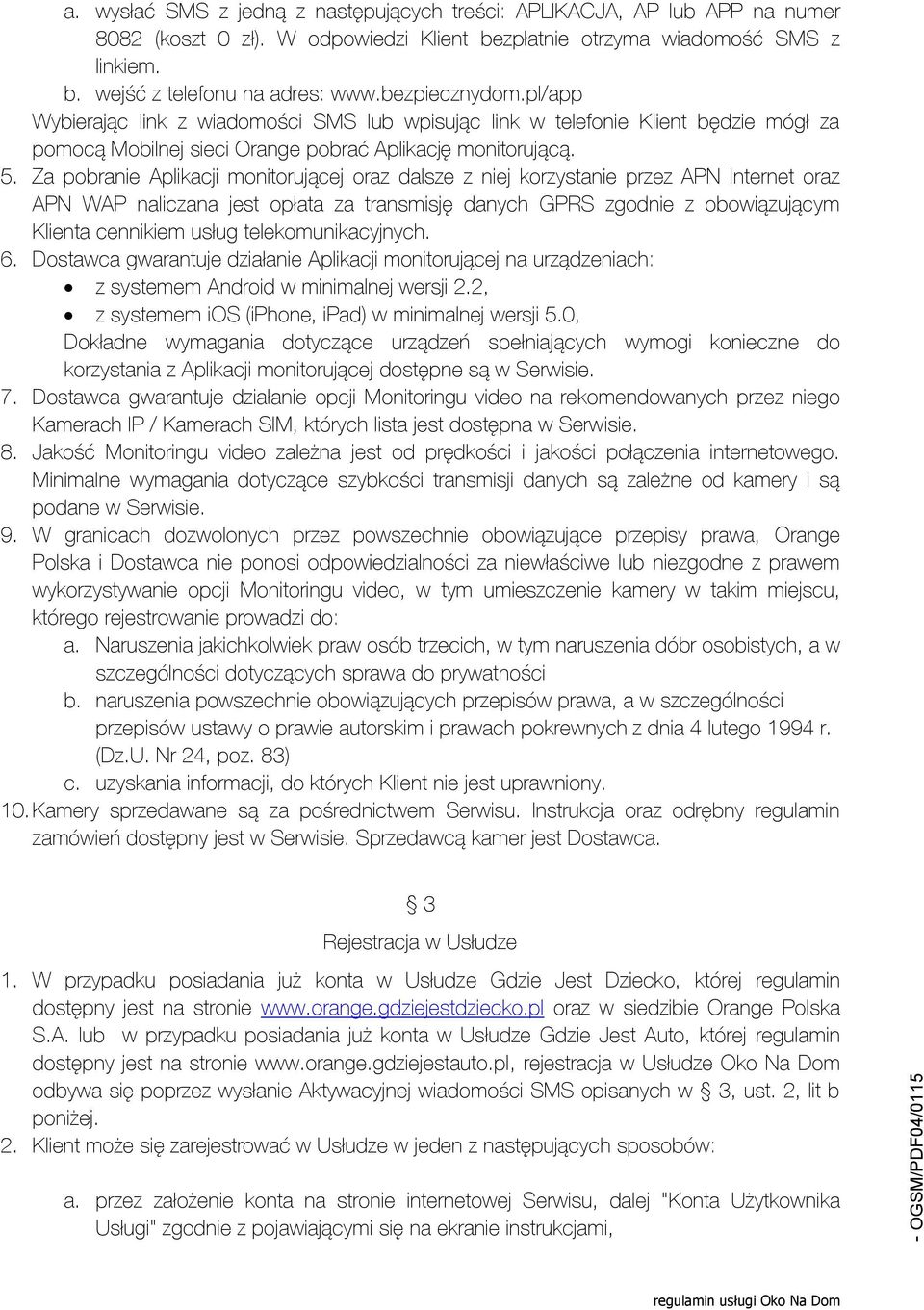 a. wysłać SMS z jedną z następujących treści: APLIKACJA, AP lub APP na numer 8082 (koszt 0 zł). W odpowiedzi Klient bezpłatnie otrzyma wiadomość SMS z linkiem.
b. wejść z telefonu na adres: www.bezpiecznydom.pl/app
Wybierając link z wiadomości SMS lub wpisując link w telefonie Klient będzie mógł za pomocą Mobilnej sieci Orange pobrać Aplikację monitorującą.
5. Za pobranie Aplikacji monitorującej oraz dalsze z niej korzystanie przez APN Internet oraz APN WAP naliczana jest opłata za transmisję danych GPRS zgodnie z obowiązującym Klienta cennikiem usług telekomunikacyjnych.
6. Dostawca gwarantuje działanie Aplikacji monitorującej na urządzeniach:
• z systemem Android w minimalnej wersji 2.2,
• z systemem iOS (iPhone, iPad) w minimalnej wersji 5.0,
Dokładne wymagania dotyczące urządzeń spełniających wymogi konieczne do korzystania z Aplikacji monitorującej dostępne są w Serwisie.
7. Dostawca gwarantuje działanie opcji Monitoringu video na rekomendowanych przez niego Kamerach IP / Kamerach SIM, których lista jest dostępna w Serwisie.
8. Jakość Monitoringu video zależna jest od prędkości i jakości połączenia internetowego. Minimalne wymagania dotyczące szybkości transmisji danych są zależne od kamery i są podane w Serwisie.
9. W granicach dozwolonych przez powszechnie obowiązujące przepisy prawa, Orange Polska i Dostawca nie ponosi odpowiedzialności za niewłaściwe lub niezgodne z prawem wykorzystywanie opcji Monitoringu video, w tym umieszczenie kamery w takim miejscu, którego rejestrowanie prowadzi do:
a. Naruszenia jakichkolwiek praw osób trzecich, w tym naruszenia dóbr osobistych, a w szczególności dotyczących sprawa do prywatności
b. naruszenia powszechnie obowiązujących przepisów prawa, a w szczególności przepisów ustawy o prawie autorskim i prawach pokrewnych z dnia 4 lutego 1994 r. (Dz.U. Nr 24, poz. 83)
c. uzyskania informacji, do których Klient nie jest uprawniony.
10. Kamery sprzedawane są za pośrednictwem Serwisu. Instrukcja oraz odrębny regulamin zamówień dostępny jest w Serwisie. Sprzedawcą kamer jest Dostawca.

§ 3
Rejestracja w Usłudze

1. W przypadku posiadania już konta w Usłudze Gdzie Jest Dziecko, której regulamin dostępny jest na stronie www.orange.gdziejestdziecko.pl oraz w siedzibie Orange Polska S.A. lub w przypadku posiadania już konta w Usłudze Gdzie Jest Auto, której regulamin dostępny jest na stronie www.orange.gdziejestauto.pl, rejestracja w Usłudze Oko Na Dom odbywa się poprzez wysłanie Aktywacyjnej wiadomości SMS opisanych w § 3, ust. 2, lit b poniżej.
2. Klient może się zarejestrować w Usłudze w jeden z następujących sposobów:

a. przez założenie konta na stronie internetowej Serwisu, dalej "Konta Użytkownika Usługi" zgodnie z pojawiającymi się na ekranie instrukcjami,

- OGSM/PDF04/0115

regulamin usługi Oko Na Dom